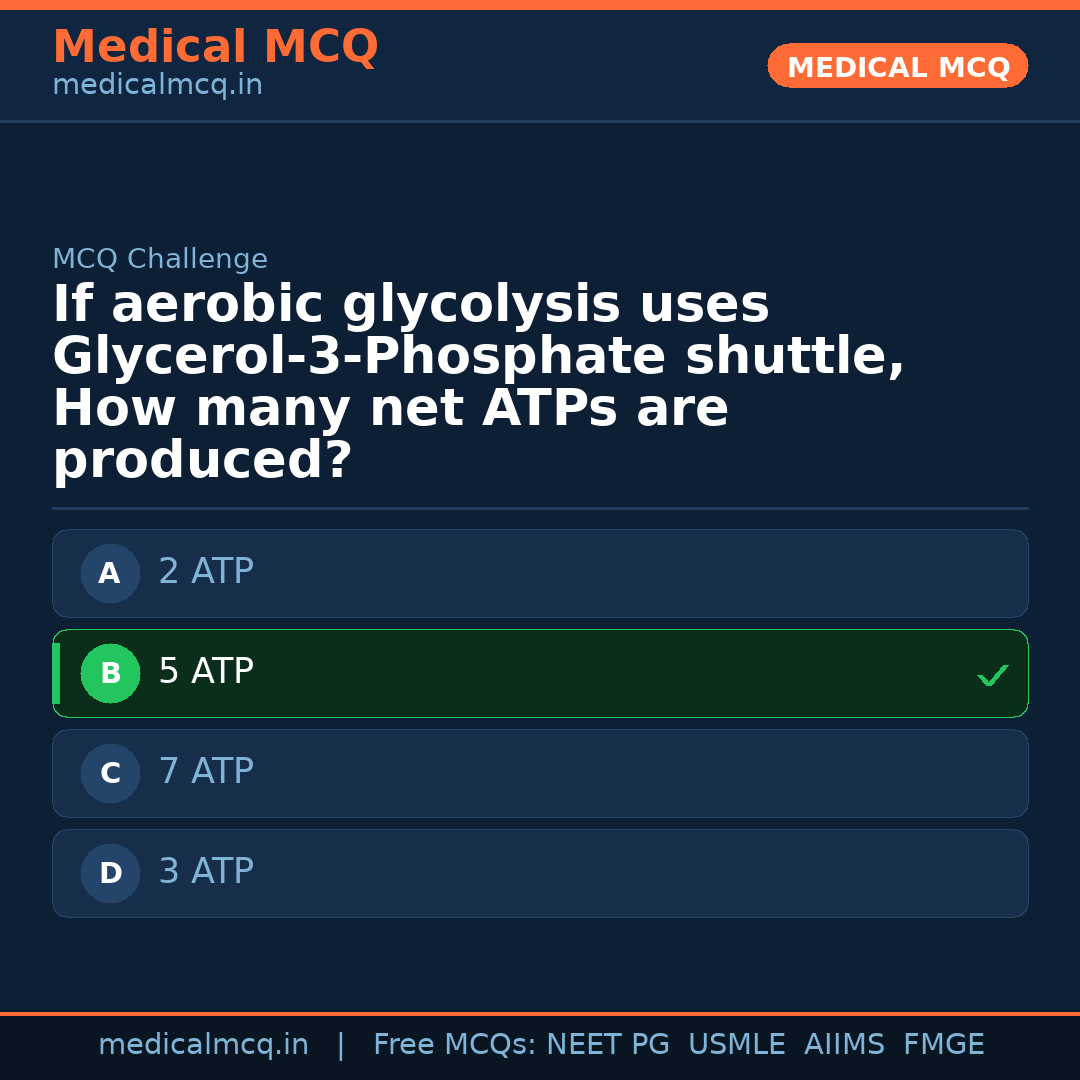 Medical MCQ
medicalmcq.in

MEDICAL MCQ

MCQ Challenge

If aerobic glycolysis uses Glycerol-3-Phosphate shuttle, How many net ATPs are produced?

A 2 ATP

B 5 ATP ✓

C 7 ATP

D 3 ATP

medicalmcq.in | Free MCQs: NEET PG USMLE AIIMS FMGE